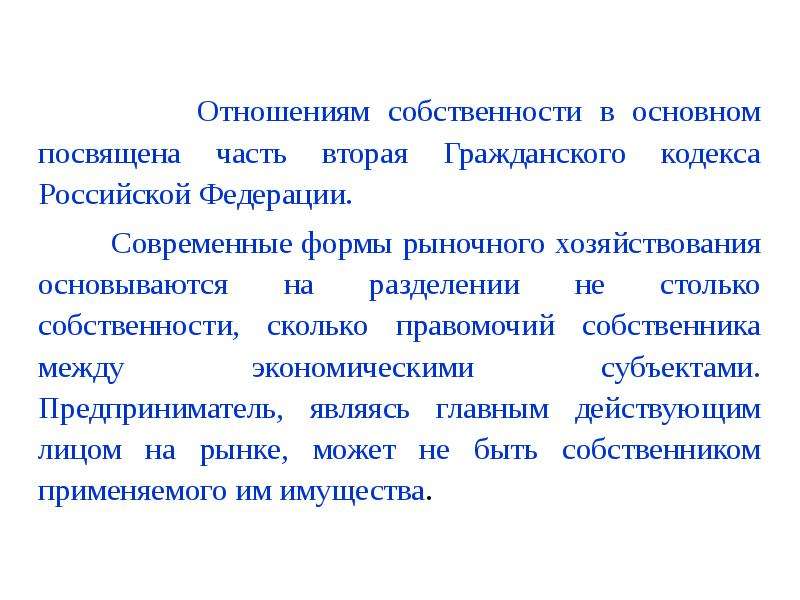 Отношениям собственности в основном посвящена часть вторая Гражданского кодекса Российской Федерации.

Современные формы рыночного хозяйствования основываются на разделении не столько собственности, сколько правомочий собственника между экономическими субъектами. Предприниматель, являясь главным действующим лицом на рынке, может не быть собственником применяемого им имущества.